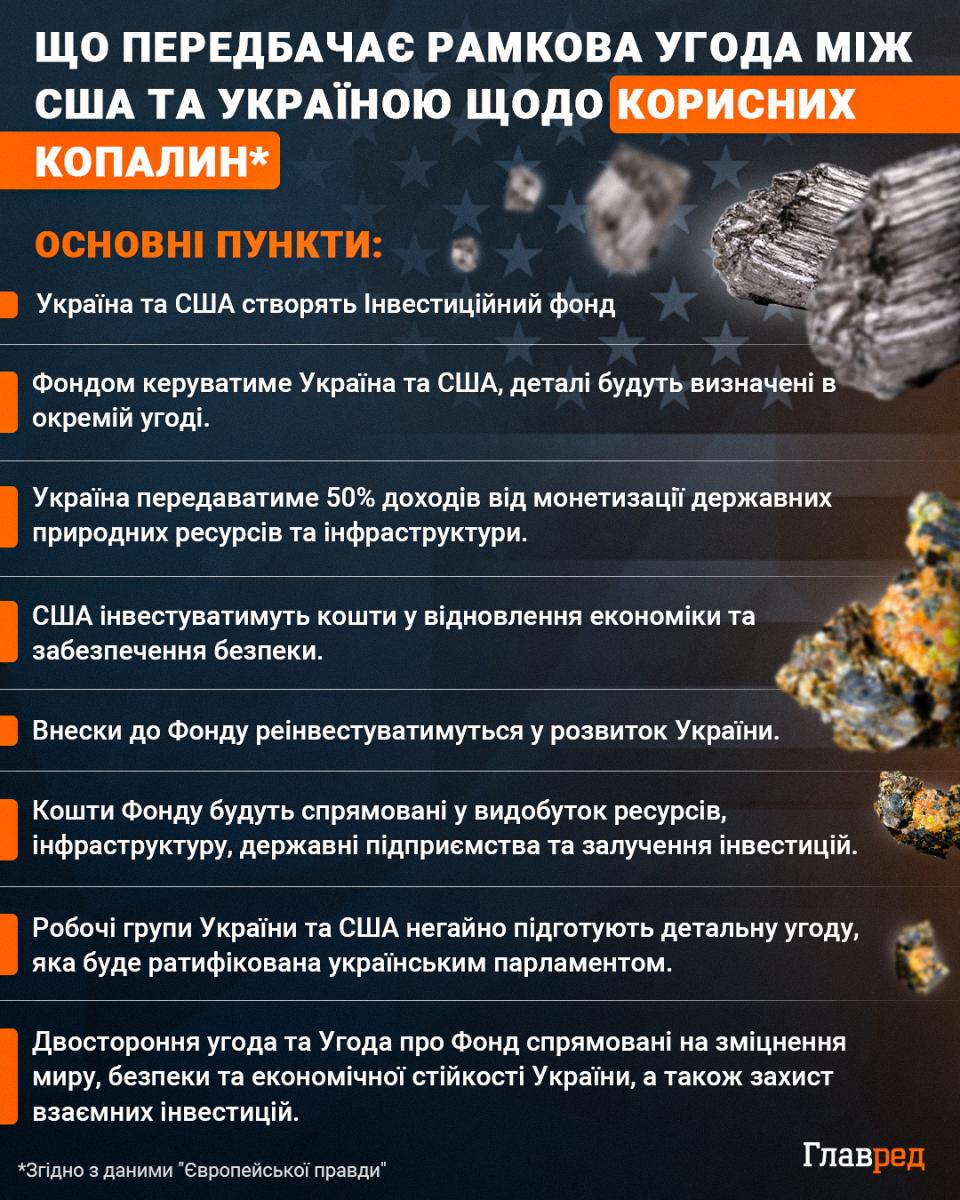 ЩО ПЕРЕДБАЧАЄ РАМКОВА УГОДА МІЖ США ТА УКРАЇНОЮ ЩОДО КОРИСНИХ КОПАЛИН*

ОСНОВНІ ПУНКТИ:

Україна та США створять Інвестиційний фонд

Фондом керуватиме Україна та США, деталі будуть визначені в окремій угоді.

Україна передаватиме 50% доходів від монетизації державних природних ресурсів та інфраструктури.

США інвестуватимуть кошти у відновлення економіки та забезпечення безпеки.

Внески до Фонду реінвестуватимуться у розвиток України.

Кошти Фонду будуть спрямовані у видобуток ресурсів, інфраструктуру, державні підприємства та залучення інвестицій.

Робочі групи України та США негайно підготують детальну угоду, яка буде ратифікована українським парламентом.

Двостороння угода та Угода про Фонд спрямовані на зміцнення миру, безпеки та економічної стійкості України, а також захист взаємних інвестицій.

*Згідно з даними "Європейської правди"

Главред